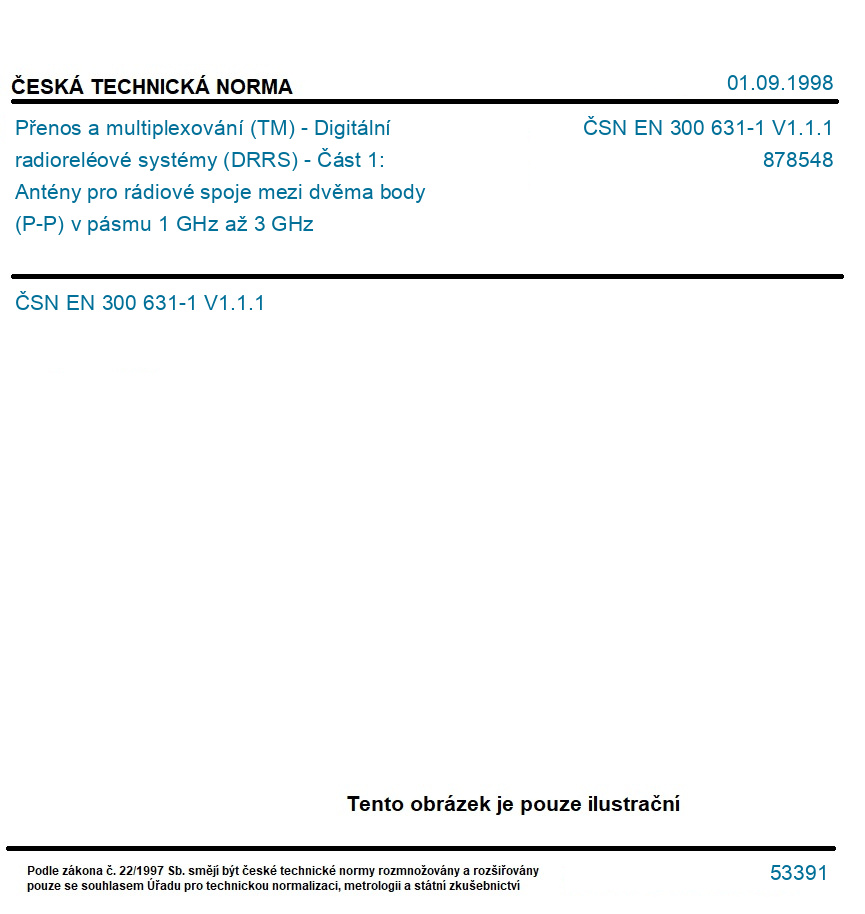 ČESKÁ TECHNICKÁ NORMA

01.09.1998

Přenos a multiplexování (TM) - Digitální radioreléové systémy (DRRS) - Část 1: Antény pro rádiové spoje mezi dvěma body (P-P) v pásmu 1 GHz až 3 GHz

ČSN EN 300 631-1 V1.1.1
878548

ČSN EN 300 631-1 V1.1.1

Tento obrázek je pouze ilustrační

Podle zákona č. 22/1997 Sb. smějí být české technické normy rozmnožovány a rozšiřovány pouze se souhlasem Úřadu pro technickou normalizaci, metrologii a státní zkušebnictví

53391